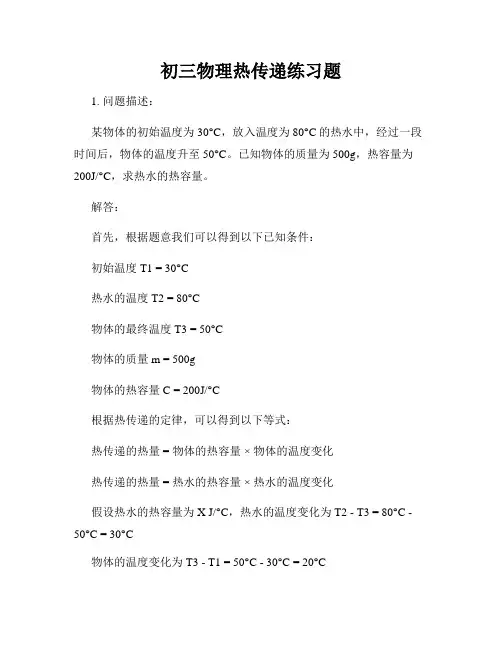 初三物理热传递练习题

1. 问题描述：

某物体的初始温度为 30°C，放入温度为 80°C 的热水中，经过一段时间后，物体的温度升至 50°C。已知物体的质量为 500g，热容量为 200J/°C，求热水的热容量。

解答：

首先，根据题意我们可以得到以下已知条件：

初始温度 T1 = 30°C

热水的温度 T2 = 80°C

物体的最终温度 T3 = 50°C

物体的质量 m = 500g

物体的热容量 C = 200J/°C

根据热传递的定律，可以得到以下等式：

热传递的热量 = 物体的热容量 × 物体的温度变化

热传递的热量 = 热水的热容量 × 热水的温度变化

假设热水的热容量为 X J/°C，热水的温度变化为 T2 - T3 = 80°C - 50°C = 30°C

物体的温度变化为 T3 - T1 = 50°C - 30°C = 20°C